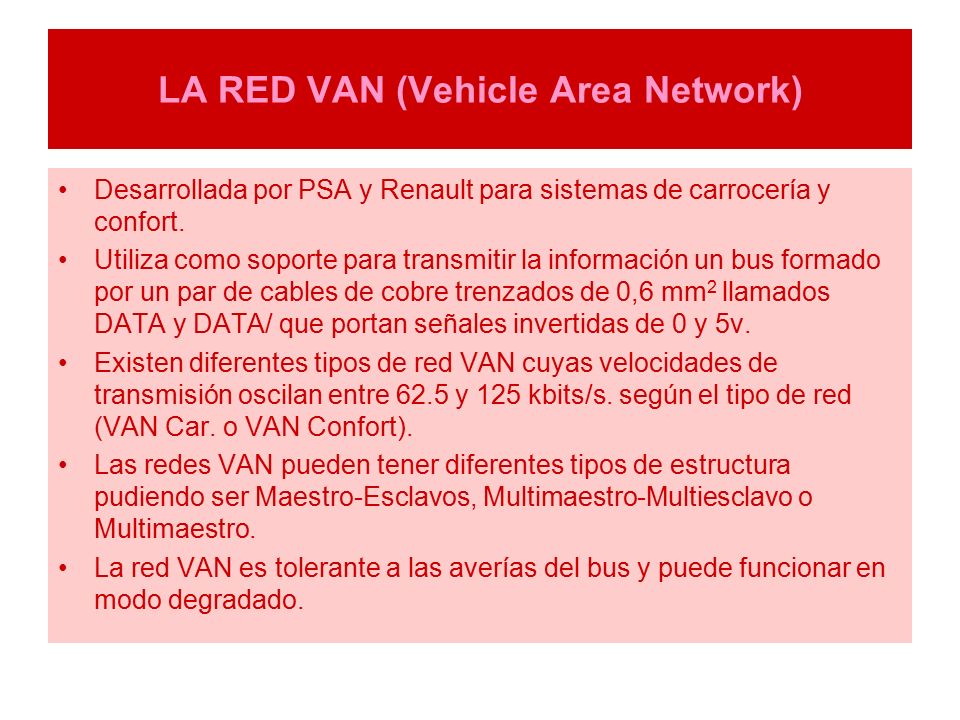 LA RED VAN (Vehicle Area Network)

• Desarrollada por PSA y Renault para sistemas de carrocería y confort.
• Utiliza como soporte para transmitir la información un bus formado por un par de cables de cobre trenzados de 0,6 $mm^2$ llamados DATA y DATA/ que portan señales invertidas de 0 y 5v.
• Existen diferentes tipos de red VAN cuyas velocidades de transmisión oscilan entre 62.5 y 125 kbits/s. según el tipo de red (VAN Car. o VAN Confort).
• Las redes VAN pueden tener diferentes tipos de estructura pudiendo ser Maestro-Esclavos, Multimaestro-Multiesclavo o Multimaestro.
• La red VAN es tolerante a las averías del bus y puede funcionar en modo degradado.